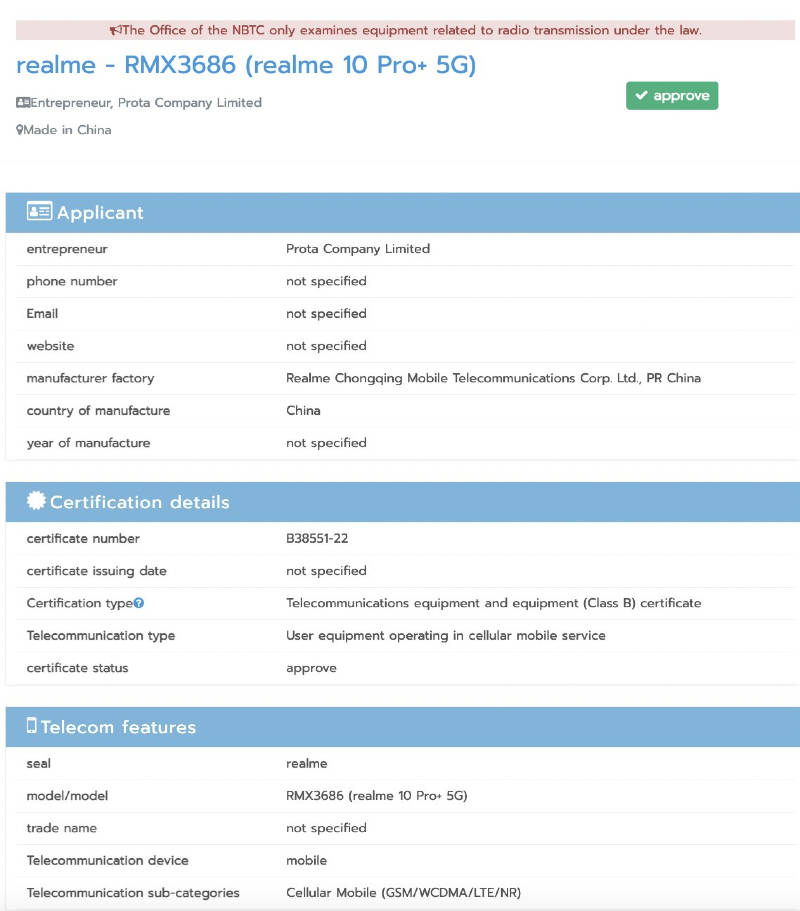 The Office of the NBTC only examines equipment related to radio transmission under the law.

realme - RMX3686 (realme 10 Pro+ 5G)

Entrepreneur, Prota Company Limited

approve

Made in China

Applicant

| | |
|---|---|
| entrepreneur | Prota Company Limited |
| phone number | not specified |
| Email | not specified |
| website | not specified |
| manufacturer factory | Realme Chongqing Mobile Telecommunications Corp. Ltd., PR China |
| country of manufacture | China |
| year of manufacture | not specified |

Certification details

| | |
|---|---|
| certificate number | B38551-22 |
| certificate issuing date | not specified |
| Certification type | Telecommunications equipment and equipment (Class B) certificate |
| Telecommunication type | User equipment operating in cellular mobile service |
| certificate status | approve |

Telecom features

| | |
|---|---|
| seal | realme |
| model/model | RMX3686 (realme 10 Pro+ 5G) |
| trade name | not specified |
| Telecommunication device | mobile |
| Telecommunication sub-categories | Cellular Mobile (GSM/WCDMA/LTE/NR) |